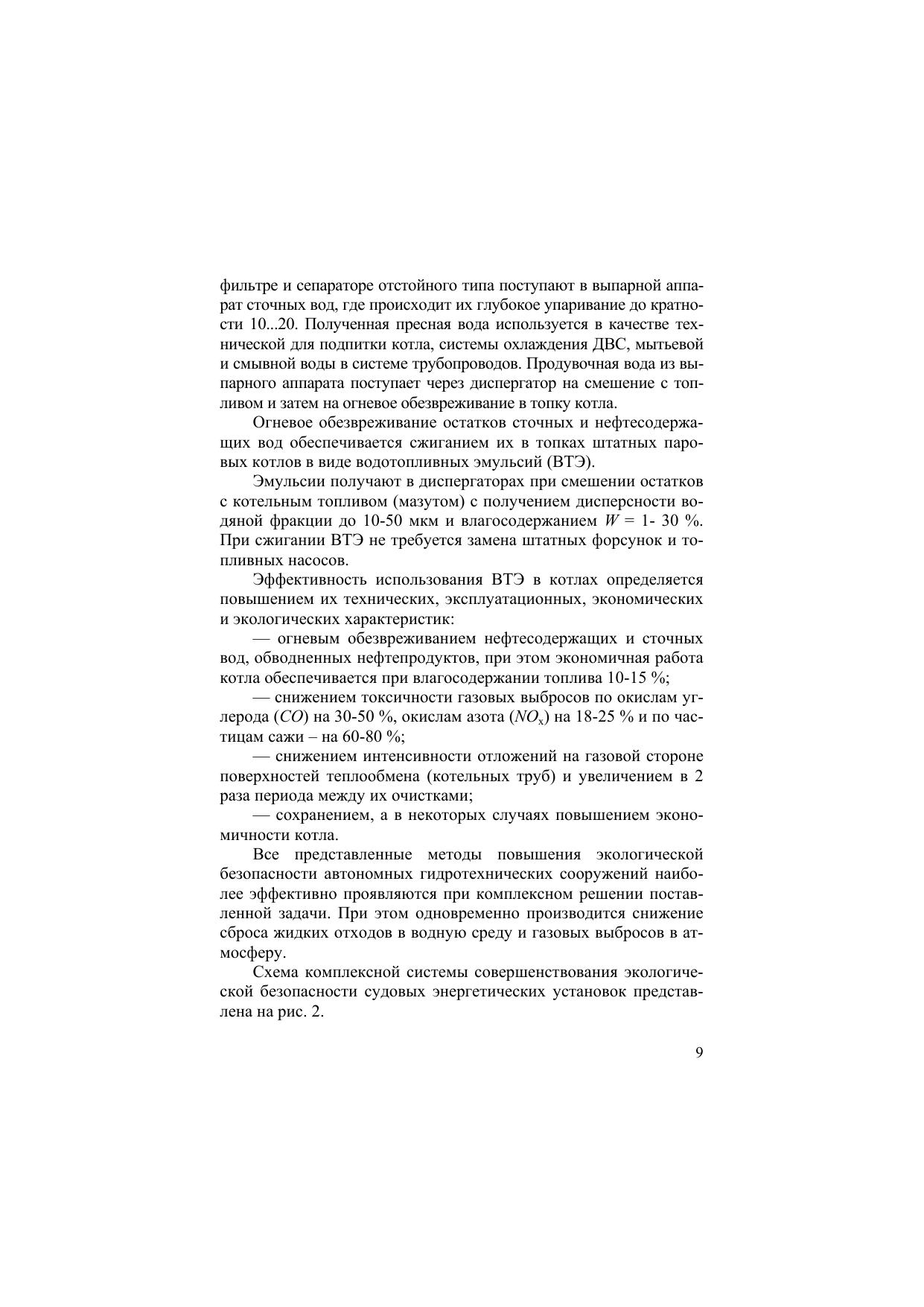 фильтре и сепараторе отстойного типа поступают в выпарной аппарат сточных вод, где происходит их глубокое упаривание до кратности 10...20. Полученная пресная вода используется в качестве технической для подпитки котла, системы охлаждения ДВС, мытьевой и смывной воды в системе трубопроводов. Продувочная вода из выпарного аппарата поступает через диспергатор на смешение с топливом и затем на огневое обезвреживание в топку котла.

Огневое обезвреживание остатков сточных и нефтесодержащих вод обеспечивается сжиганием их в топках штатных паровых котлов в виде водотопливных эмульсий (ВТЭ).

Эмульсии получают в диспергаторах при смешении остатков с котельным топливом (мазутом) с получением дисперсности водяной фракции до 10-50 мкм и влагосодержанием $W$ = 1- 30 %. При сжигании ВТЭ не требуется замена штатных форсунок и топливных насосов.

Эффективность использования ВТЭ в котлах определяется повышением их технических, эксплуатационных, экономических и экологических характеристик:

— огневым обезвреживанием нефтесодержащих и сточных вод, обводненных нефтепродуктов, при этом экономичная работа котла обеспечивается при влагосодержании топлива 10-15 %;

— снижением токсичности газовых выбросов по окислам углерода ($CO$) на 30-50 %, окислам азота ($NO_x$) на 18-25 % и по частицам сажи – на 60-80 %;

— снижением интенсивности отложений на газовой стороне поверхностей теплообмена (котельных труб) и увеличением в 2 раза периода между их очистками;

— сохранением, а в некоторых случаях повышением экономичности котла.

Все представленные методы повышения экологической безопасности автономных гидротехнических сооружений наиболее эффективно проявляются при комплексном решении поставленной задачи. При этом одновременно производится снижение сброса жидких отходов в водную среду и газовых выбросов в атмосферу.

Схема комплексной системы совершенствования экологической безопасности судовых энергетических установок представлена на рис. 2.

9